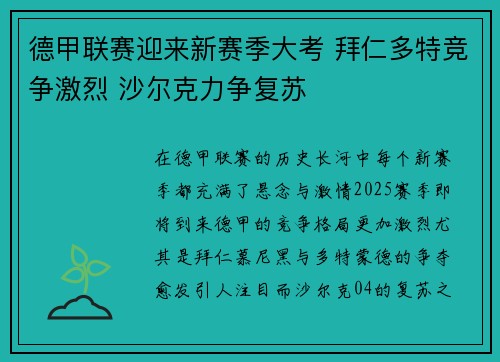 德甲联赛迎来新赛季大考 拜仁多特竞争激烈 沙尔克力争复苏

在德甲联赛的历史长河中每个新赛季都充满了悬念与激情2025赛季即将到来德甲的竞争格局更加激烈尤其是拜仁慕尼黑与多特蒙德的争夺愈发引人注目而沙尔克04的复苏之